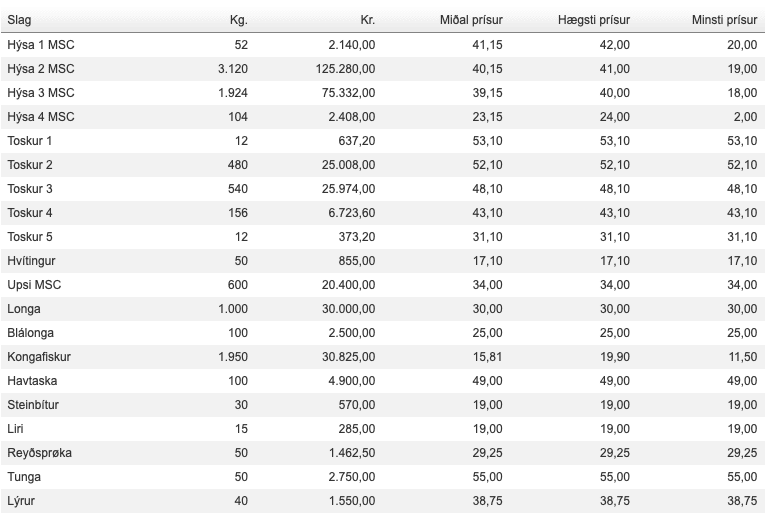 | Slag | Kg. | Kr. | Miðal prísur | Hægsti prísur | Minsti prísur |
|---|---|---|---|---|---|
| Hýsa 1 MSC | 52 | 2.140,00 | 41,15 | 42,00 | 20,00 |
| Hýsa 2 MSC | 3.120 | 125.280,00 | 40,15 | 41,00 | 19,00 |
| Hýsa 3 MSC | 1.924 | 75.332,00 | 39,15 | 40,00 | 18,00 |
| Hýsa 4 MSC | 104 | 2.408,00 | 23,15 | 24,00 | 2,00 |
| Toskur 1 | 12 | 637,20 | 53,10 | 53,10 | 53,10 |
| Toskur 2 | 480 | 25.008,00 | 52,10 | 52,10 | 52,10 |
| Toskur 3 | 540 | 25.974,00 | 48,10 | 48,10 | 48,10 |
| Toskur 4 | 156 | 6.723,60 | 43,10 | 43,10 | 43,10 |
| Toskur 5 | 12 | 373,20 | 31,10 | 31,10 | 31,10 |
| Hvítingur | 50 | 855,00 | 17,10 | 17,10 | 17,10 |
| Upsi MSC | 600 | 20.400,00 | 34,00 | 34,00 | 34,00 |
| Longa | 1.000 | 30.000,00 | 30,00 | 30,00 | 30,00 |
| Blálonga | 100 | 2.500,00 | 25,00 | 25,00 | 25,00 |
| Kongafiskur | 1.950 | 30.825,00 | 15,81 | 19,90 | 11,50 |
| Havtaska | 100 | 4.900,00 | 49,00 | 49,00 | 49,00 |
| Steinbítur | 30 | 570,00 | 19,00 | 19,00 | 19,00 |
| Liri | 15 | 285,00 | 19,00 | 19,00 | 19,00 |
| Reyðsprøka | 50 | 1.462,50 | 29,25 | 29,25 | 29,25 |
| Tunga | 50 | 2.750,00 | 55,00 | 55,00 | 55,00 |
| Lýrur | 40 | 1.550,00 | 38,75 | 38,75 | 38,75 |